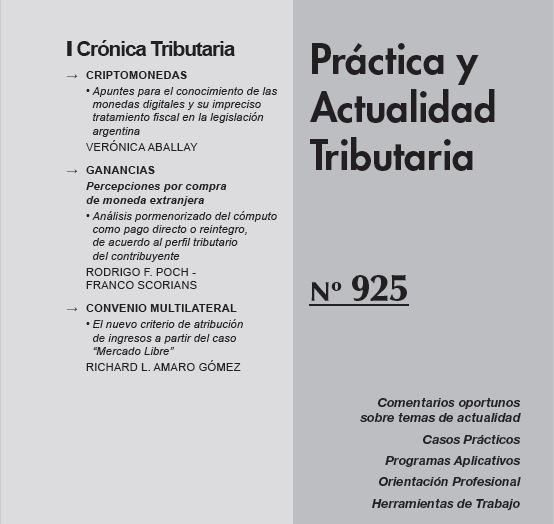 Crónica Tributaria

→ CRIPTOMONEDAS
• Apuntes para el conocimiento de las monedas digitales y su impreciso tratamiento fiscal en la legislación argentina
VERÓNICA ABALLAY

→ GANANCIAS
Percepciones por compra de moneda extranjera
• Análisis pormenorizado del cómputo como pago directo o reintegro, de acuerdo al perfil tributario del contribuyente
RODRIGO F. POCH - FRANCO SCORIANS

→ CONVENIO MULTILATERAL
• El nuevo criterio de atribución de ingresos a partir del caso "Mercado Libre"
RICHARD L. AMARO GÓMEZ

Práctica y Actualidad Tributaria

Nº 925

Comentarios oportunos sobre temas de actualidad
Casos Prácticos
Programas Aplicativos
Orientación Profesional
Herramientas de Trabajo